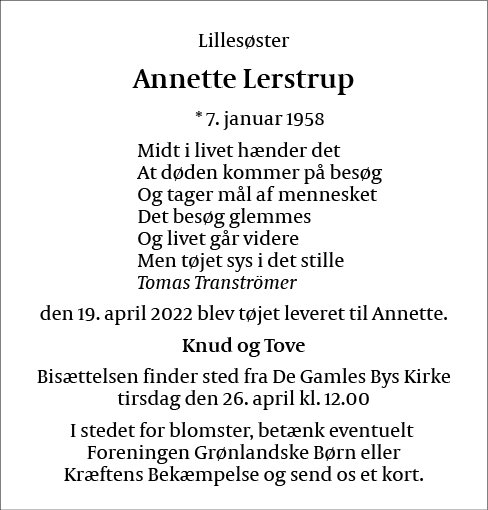 Lillesøster

Annette Lerstrup

* 7. januar 1958

Midt i livet hænder det
At døden kommer på besøg
Og tager mål af mennesket
Det besøg glemmes
Og livet går videre
Men tøjet sys i det stille
Tomas Tranströmer

den 19. april 2022 blev tøjet leveret til Annette.

Knud og Tove

Bisættelsen finder sted fra De Gamles Bys Kirke tirsdag den 26. april kl. 12.00

I stedet for blomster, betænk eventuelt Foreningen Grønlandske Børn eller Kræftens Bekæmpelse og send os et kort.